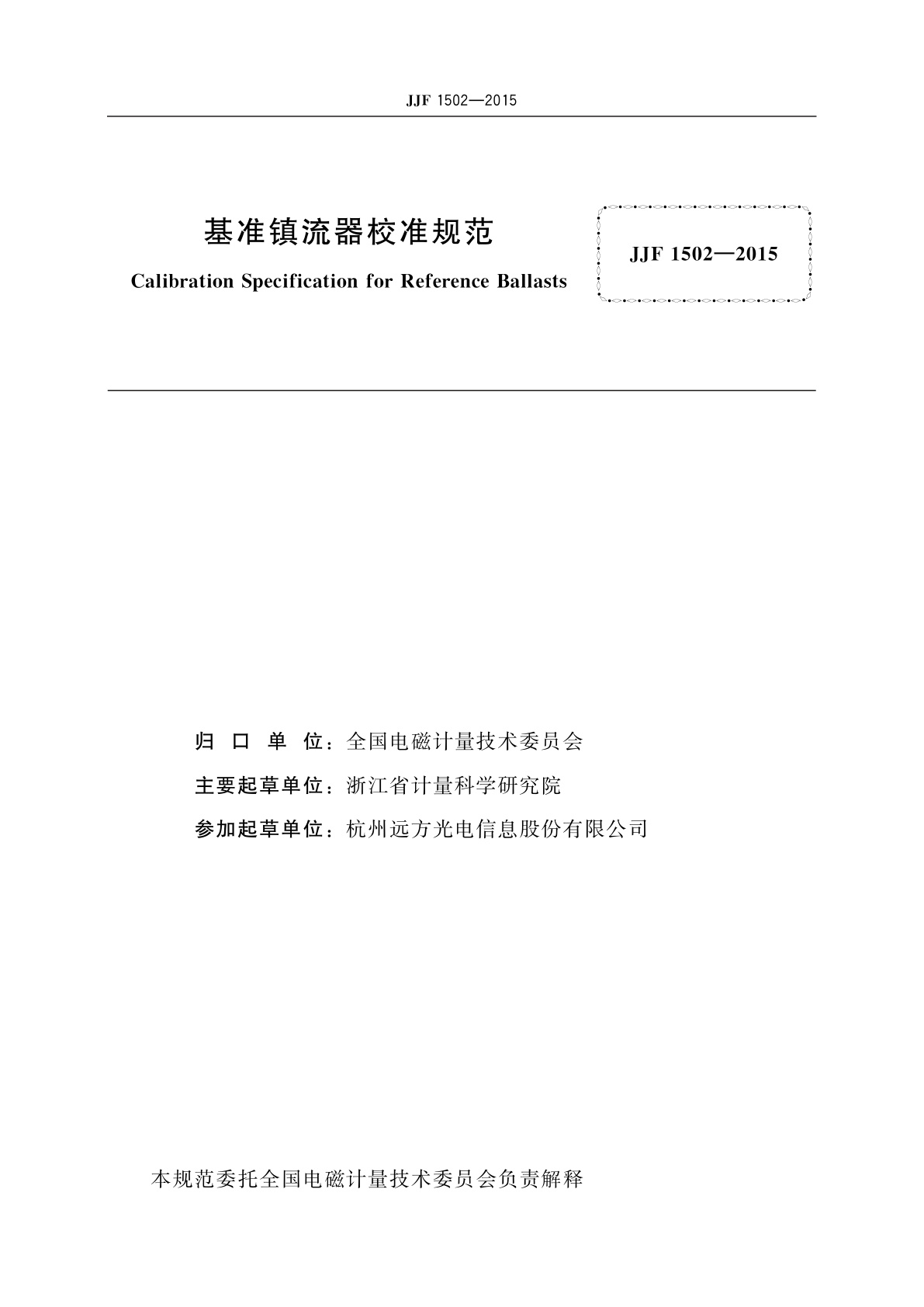 JJF 1502—2015

基准镇流器校准规范

Calibration Specification for Reference Ballasts

JJF 1502—2015

归 口 单 位：全国电磁计量技术委员会

主要起草单位：浙江省计量科学研究院

参加起草单位：杭州远方光电信息股份有限公司

本规范委托全国电磁计量技术委员会负责解释